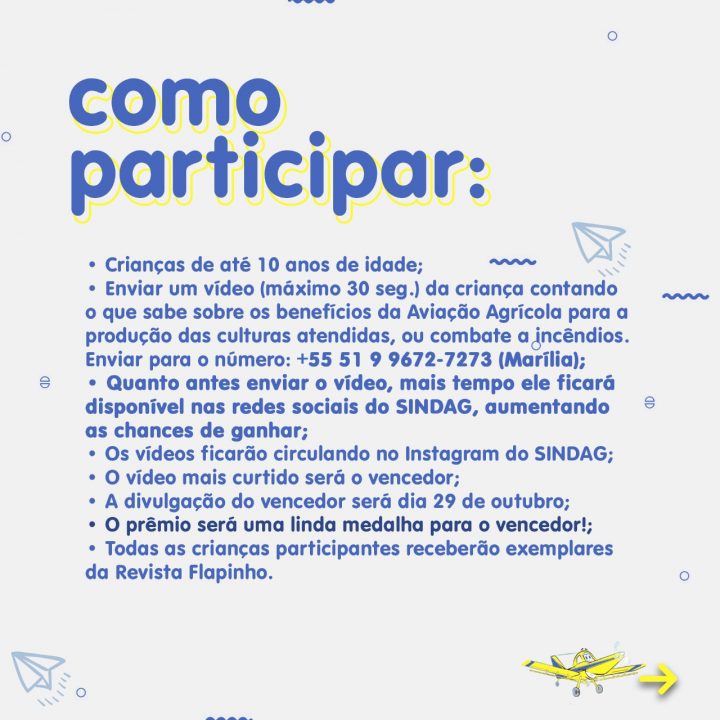 como participar:

• Crianças de até 10 anos de idade;
• Enviar um vídeo (máximo 30 seg.) da criança contando o que sabe sobre os benefícios da Aviação Agrícola para a produção das culturas atendidas, ou combate a incêndios. Enviar para o número: +55 51 9 9672-7273 (Marília);
• Quanto antes enviar o vídeo, mais tempo ele ficará disponível nas redes sociais do SINDAG, aumentando as chances de ganhar;
• Os vídeos ficarão circulando no Instagram do SINDAG;
• O vídeo mais curtido será o vencedor;
• A divulgação do vencedor será dia 29 de outubro;
• O prêmio será uma linda medalha para o vencedor!;
• Todas as crianças participantes receberão exemplares da Revista Flapinho.